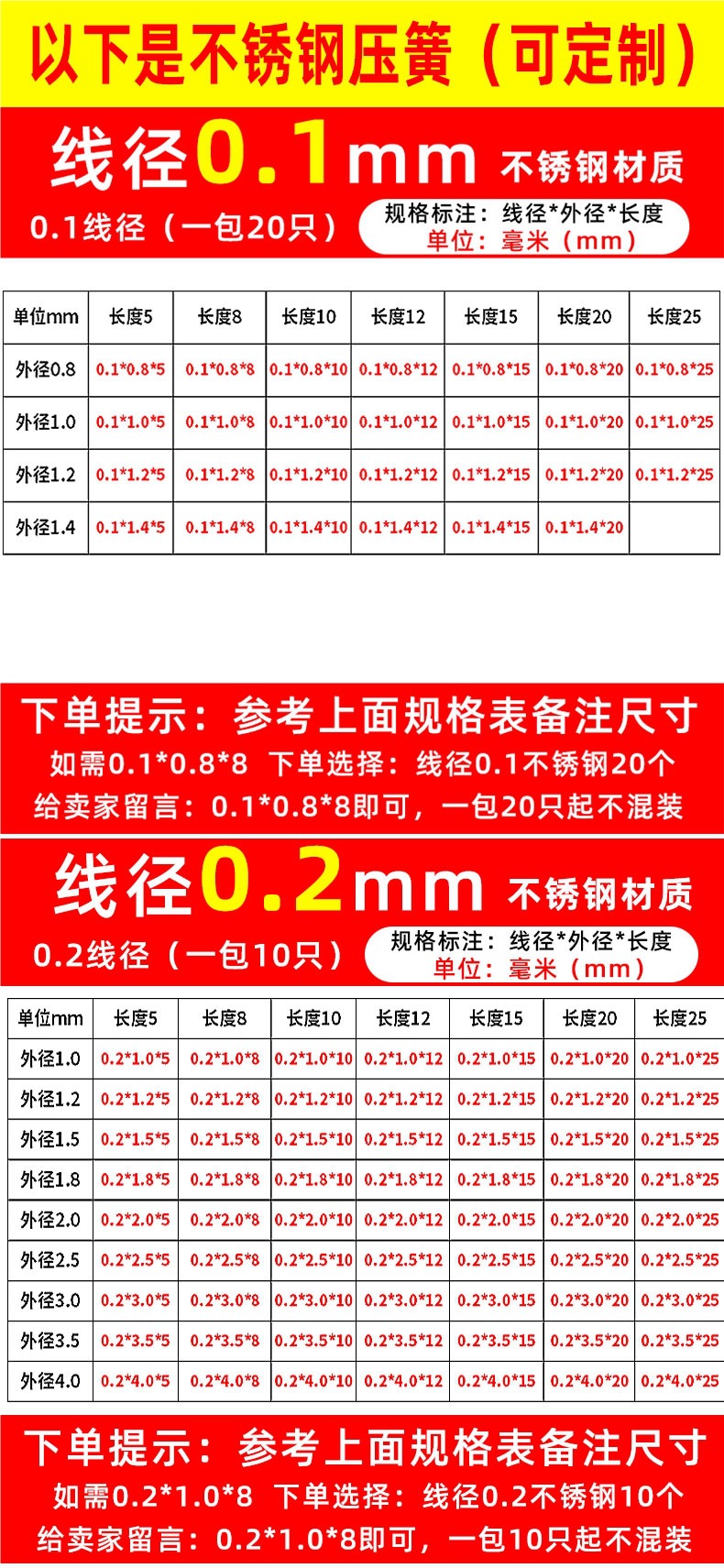 以下是不锈钢压簧（可定制）

线径0.1mm 不锈钢材质

0.1线径（一包20只）

规格标注：线径*外径*长度
单位：毫米（mm）

| 单位mm | 长度5 | 长度8 | 长度10 | 长度12 | 长度15 | 长度20 | 长度25 |
|---|---|---|---|---|---|---|---|
| 外径0.8 | 0.1*0.8*5 | 0.1*0.8*8 | 0.1*0.8*10 | 0.1*0.8*12 | 0.1*0.8*15 | 0.1*0.8*20 | 0.1*0.8*25 |
| 外径1.0 | 0.1*1.0*5 | 0.1*1.0*8 | 0.1*1.0*10 | 0.1*1.0*12 | 0.1*1.0*15 | 0.1*1.0*20 | 0.1*1.0*25 |
| 外径1.2 | 0.1*1.2*5 | 0.1*1.2*8 | 0.1*1.2*10 | 0.1*1.2*12 | 0.1*1.2*15 | 0.1*1.2*20 | 0.1*1.2*25 |
| 外径1.4 | 0.1*1.4*5 | 0.1*1.4*8 | 0.1*1.4*10 | 0.1*1.4*12 | 0.1*1.4*15 | 0.1*1.4*20 | |

下单提示：参考上面规格表备注尺寸
如需0.1*0.8*8 下单选择：线径0.1不锈钢20个
给卖家留言：0.1*0.8*8即可，一包20只起不混装

线径0.2mm 不锈钢材质

0.2线径（一包10只）

规格标注：线径*外径*长度
单位：毫米（mm）

| 单位mm | 长度5 | 长度8 | 长度10 | 长度12 | 长度15 | 长度20 | 长度25 |
|---|---|---|---|---|---|---|---|
| 外径1.0 | 0.2*1.0*5 | 0.2*1.0*8 | 0.2*1.0*10 | 0.2*1.0*12 | 0.2*1.0*15 | 0.2*1.0*20 | 0.2*1.0*25 |
| 外径1.2 | 0.2*1.2*5 | 0.2*1.2*8 | 0.2*1.2*10 | 0.2*1.2*12 | 0.2*1.2*15 | 0.2*1.2*20 | 0.2*1.2*25 |
| 外径1.5 | 0.2*1.5*5 | 0.2*1.5*8 | 0.2*1.5*10 | 0.2*1.5*12 | 0.2*1.5*15 | 0.2*1.5*20 | 0.2*1.5*25 |
| 外径1.8 | 0.2*1.8*5 | 0.2*1.8*8 | 0.2*1.8*10 | 0.2*1.8*12 | 0.2*1.8*15 | 0.2*1.8*20 | 0.2*1.8*25 |
| 外径2.0 | 0.2*2.0*5 | 0.2*2.0*8 | 0.2*2.0*10 | 0.2*2.0*12 | 0.2*2.0*15 | 0.2*2.0*20 | 0.2*2.0*25 |
| 外径2.5 | 0.2*2.5*5 | 0.2*2.5*8 | 0.2*2.5*10 | 0.2*2.5*12 | 0.2*2.5*15 | 0.2*2.5*20 | 0.2*2.5*25 |
| 外径3.0 | 0.2*3.0*5 | 0.2*3.0*8 | 0.2*3.0*10 | 0.2*3.0*12 | 0.2*3.0*15 | 0.2*3.0*20 | 0.2*3.0*25 |
| 外径3.5 | 0.2*3.5*5 | 0.2*3.5*8 | 0.2*3.5*10 | 0.2*3.5*12 | 0.2*3.5*15 | 0.2*3.5*20 | 0.2*3.5*25 |
| 外径4.0 | 0.2*4.0*5 | 0.2*4.0*8 | 0.2*4.0*10 | 0.2*4.0*12 | 0.2*4.0*15 | 0.2*4.0*20 | 0.2*4.0*25 |

下单提示：参考上面规格表备注尺寸
如需0.2*1.0*8 下单选择：线径0.2不锈钢10个
给卖家留言：0.2*1.0*8即可，一包10只起不混装